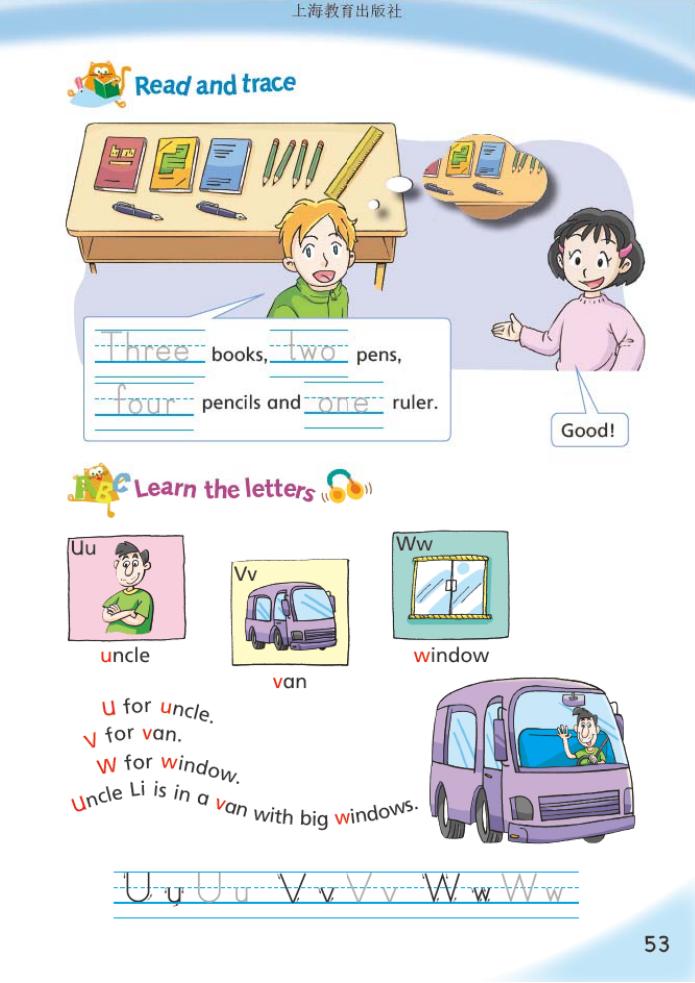 上海教育出版社

Read and trace

Three books, two pens,

four pencils and one ruler.

Good!

Learn the letters

Uu

uncle

Vv

van

Ww

window

U for uncle.

V for van.

W for window.

Uncle Li is in a van with big windows.

U u U u V v V v W w W w

53